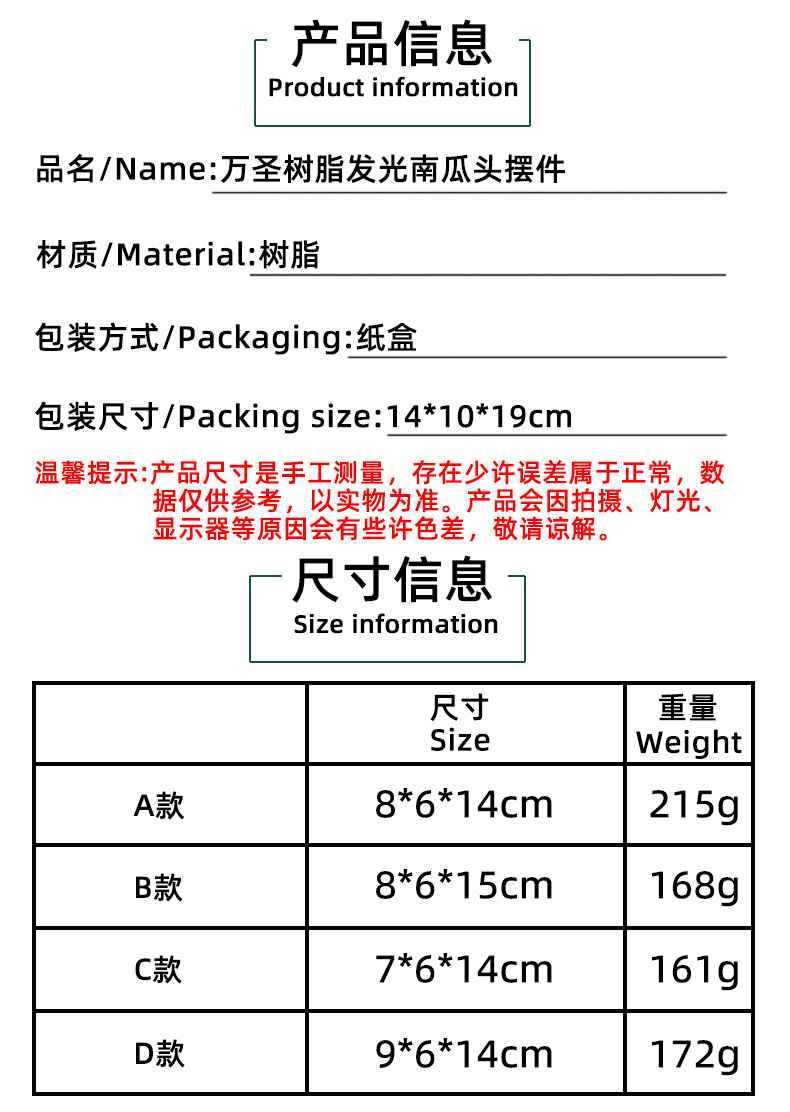 产品信息
Product information

品名/Name:万圣树脂发光南瓜头摆件

材质/Material:树脂

包装方式/Packaging:纸盒

包装尺寸/Packing size:14*10*19cm

温馨提示:产品尺寸是手工测量，存在少许误差属于正常，数据仅供参考，以实物为准。产品会因拍摄、灯光、显示器等原因会有些许色差，敬请谅解。

尺寸信息
Size information

|  | 尺寸 Size | 重量 Weight |
|---|---|---|
| A款 | 8*6*14cm | 215g |
| B款 | 8*6*15cm | 168g |
| C款 | 7*6*14cm | 161g |
| D款 | 9*6*14cm | 172g |